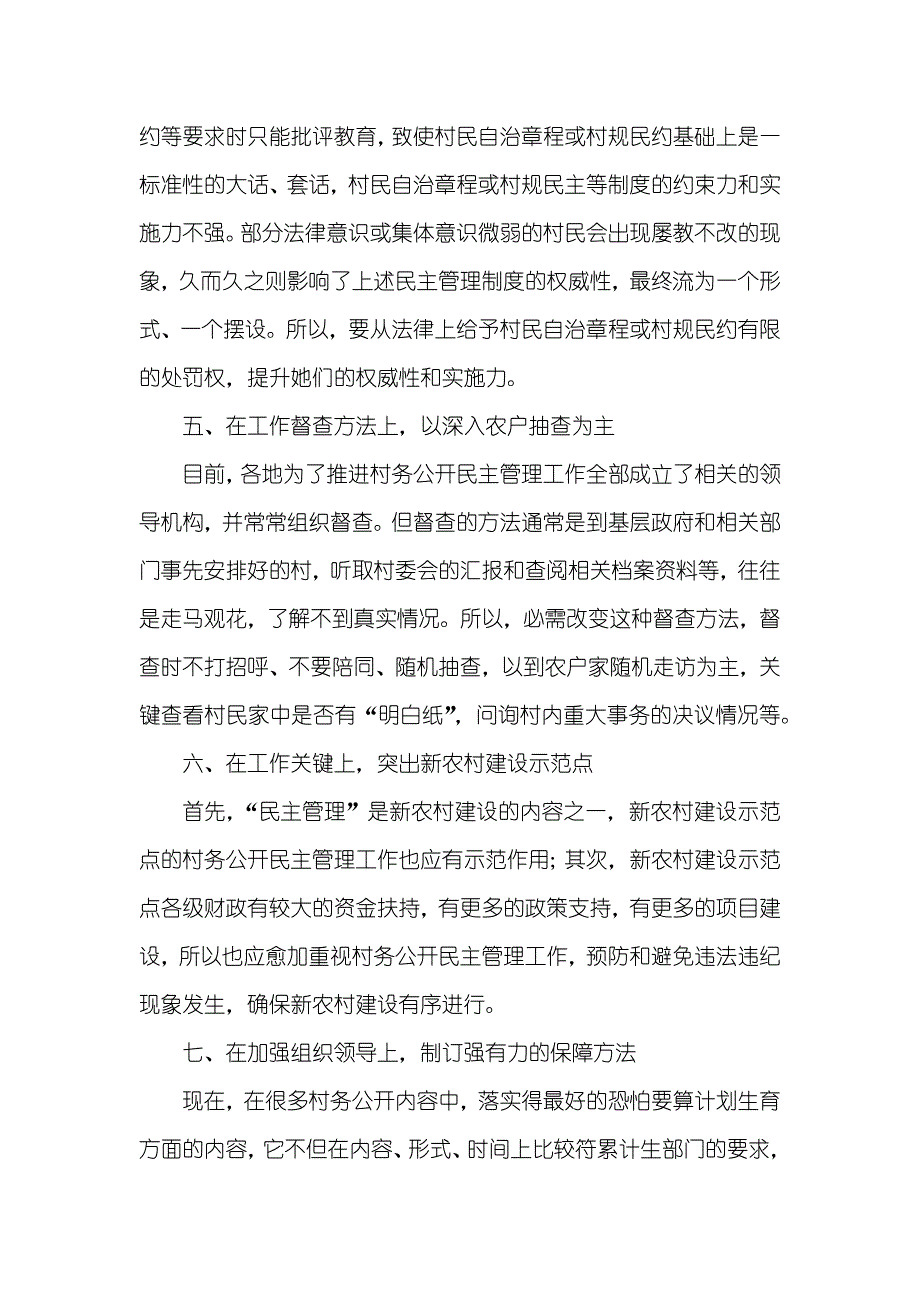 约等要求时只能批评教育，致使村民自治章程或村规民约基础上是一标准性的大话、套话，村民自治章程或村规民主等制度的约束力和实施力不强。部分法律意识或集体意识微弱的村民会出现屡教不改的现象，久而久之则影响了上述民主管理制度的权威性，最终流为一个形式、一个摆设。所以，要从法律上给予村民自治章程或村规民约有限的处罚权，提升她们的权威性和实施力。

五、在工作督查方法上，以深入农户抽查为主

目前，各地为了推进村务公开民主管理工作全部成立了相关的领导机构，并常常组织督查。但督查的方法通常是到基层政府和相关部门事先安排好的村，听取村委会的汇报和查阅相关档案资料等，往往是走马观花，了解不到真实情况。所以，必需改变这种督查方法，督查时不打招呼、不要陪同、随机抽查，以到农户家随机走访为主，关键查看村民家中是否有“明白纸”，问询村内重大事务的决议情况等。

六、在工作关键上，突出新农村建设示范点

首先，“民主管理”是新农村建设的内容之一，新农村建设示范点的村务公开民主管理工作也应有示范作用；其次，新农村建设示范点各级财政有较大的资金扶持，有更多的政策支持，有更多的项目建设，所以也应愈加重视村务公开民主管理工作，预防和避免违法违纪现象发生，确保新农村建设有序进行。

七、在加强组织领导上，制订强有力的保障方法

现在，在很多村务公开内容中，落实得最好的恐怕要算计划生育方面的内容，它不但在内容、形式、时间上比较符累计生部门的要求，